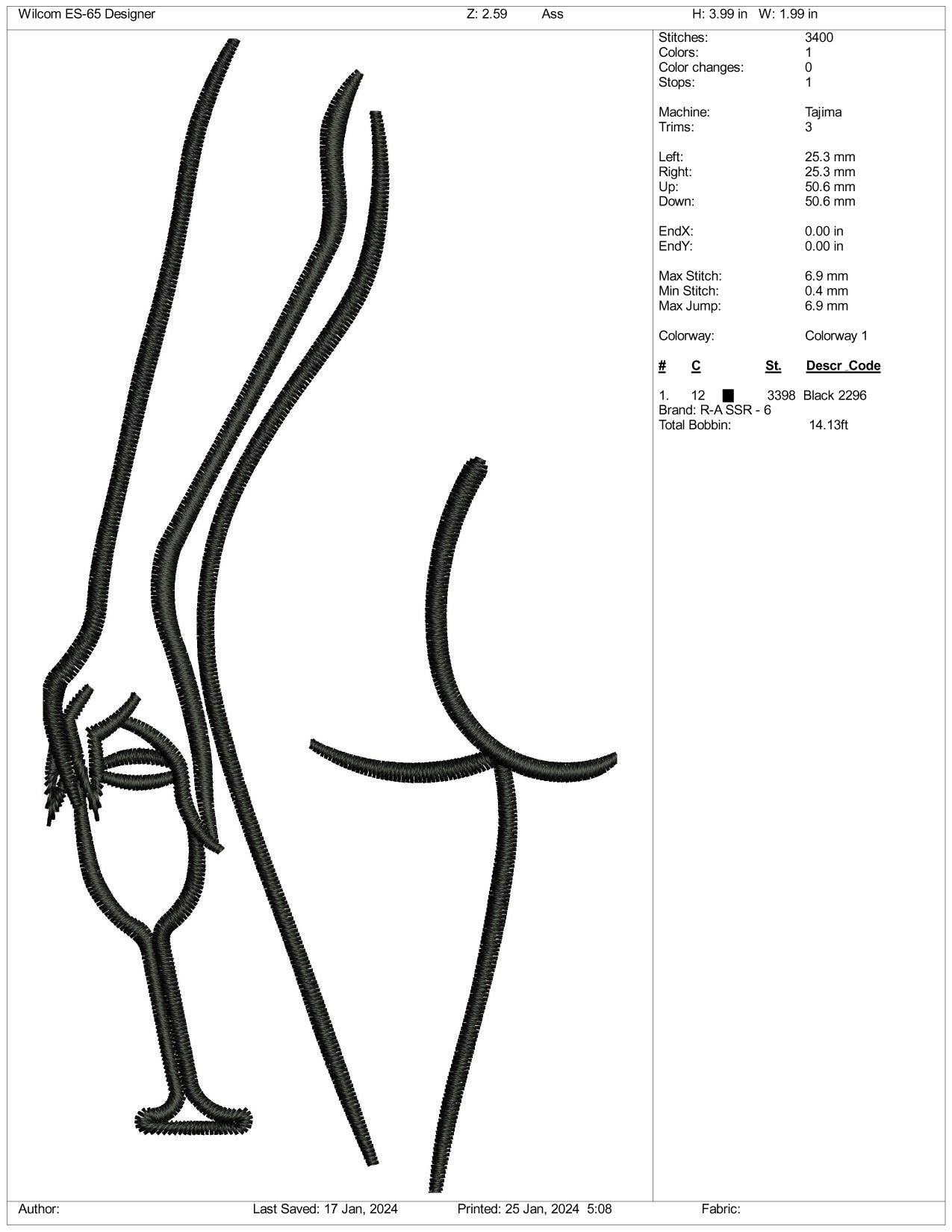 Wilcom ES-65 Designer Z: 2.59 Ass H: 3.99 in W: 1.99 in

Stitches: 3400
Colors: 1
Color changes: 0
Stops: 1

Machine: Tajima
Trims: 3

Left: 25.3 mm
Right: 25.3 mm
Up: 50.6 mm
Down: 50.6 mm

EndX: 0.00 in
EndY: 0.00 in

Max Stitch: 6.9 mm
Min Stitch: 0.4 mm
Max Jump: 6.9 mm

Colorway: Colorway 1

# C St. Descr_Code

1. 12 3398 Black 2296
Brand: R-A SSR - 6
Total Bobbin: 14.13ft

Author: Last Saved: 17 Jan, 2024 Printed: 25 Jan, 2024 5:08 Fabric: